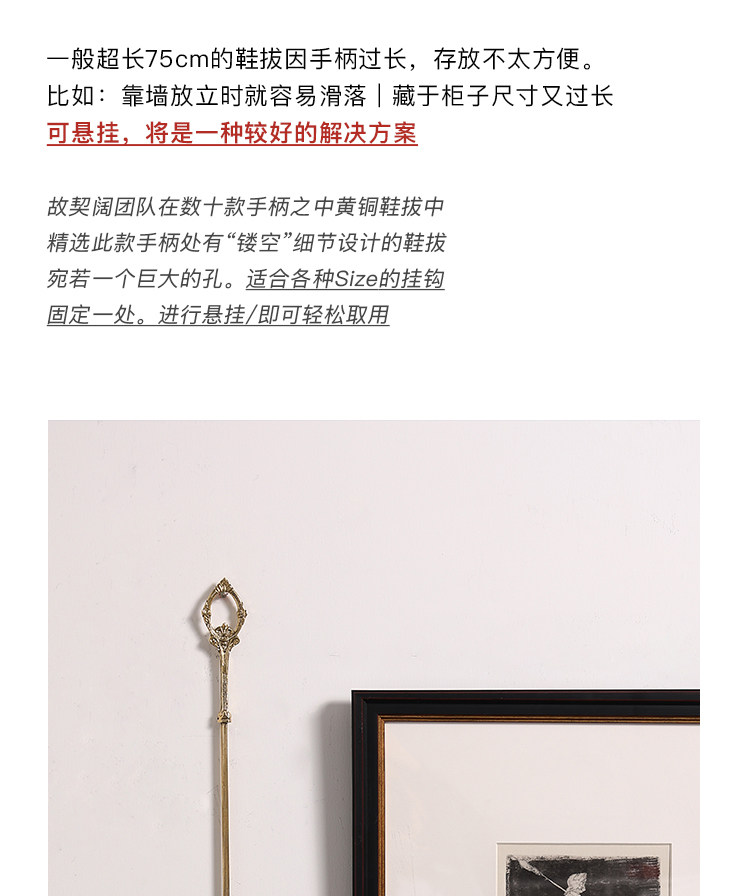 一般超长75cm的鞋拔因手柄过长，存放不太方便。
比如：靠墙放立时就容易滑落｜藏于柜子尺寸又过长
可悬挂，将是一种较好的解决方案

故契阔团队在数十款手柄之中黄铜鞋拔中
精选此款手柄处有“镂空”细节设计的鞋拔
宛若一个巨大的孔。适合各种Size的挂钩
固定一处。进行悬挂/即可轻松取用